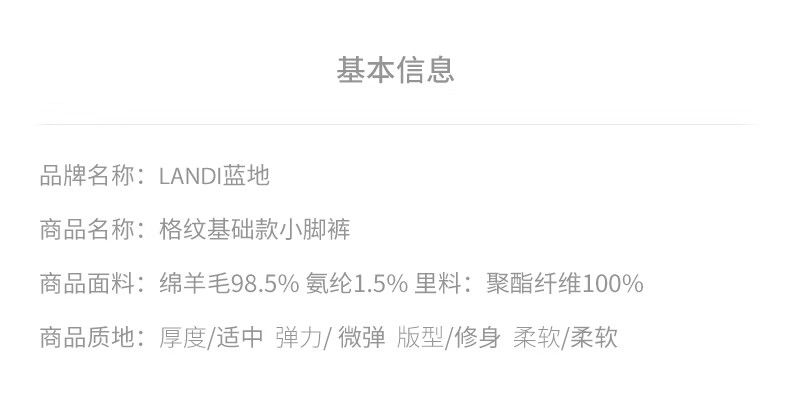 基本信息

品牌名称：LANDI蓝地

商品名称：格纹基础款小脚裤

商品面料：绵羊毛98.5% 氨纶1.5% 里料：聚酯纤维100%

商品质地：厚度/适中 弹力/微弹 版型/修身 柔软/柔软